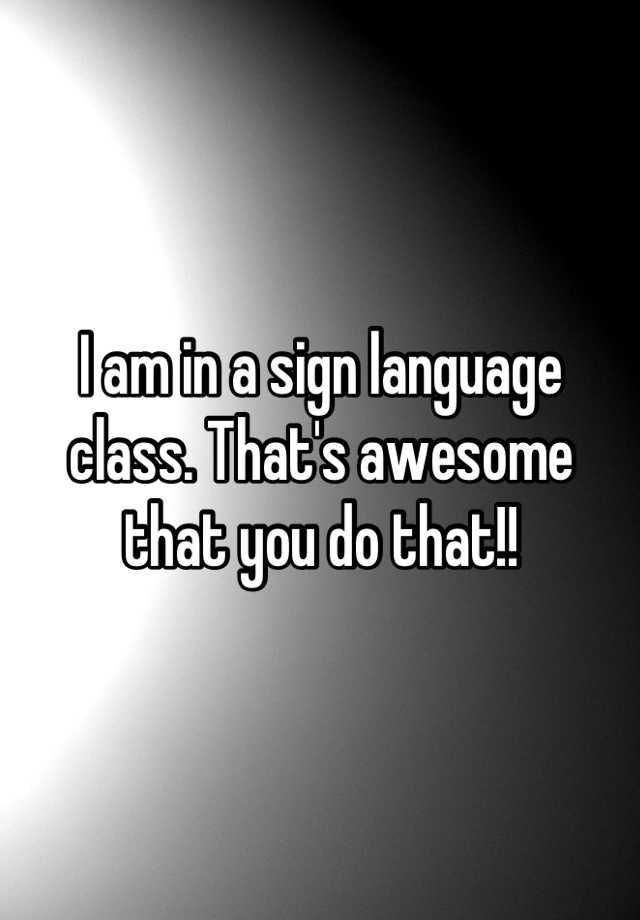 I am in a sign language class. That's awesome that you do that!!